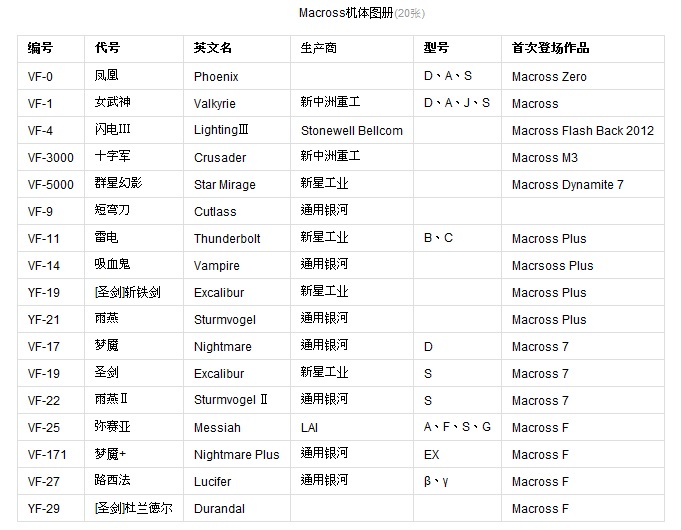 Macross机体图册(20张)

| 编号 | 代号 | 英文名 | 生产商 | 型号 | 首次登场作品 |
|---|---|---|---|---|---|
| VF-0 | 凤凰 | Phoenix | | D、A、S | Macross Zero |
| VF-1 | 女武神 | Valkyrie | 新中洲重工 | D、A、J、S | Macross |
| VF-4 | 闪电III | LightingⅢ | Stonewell Bellcom | | Macross Flash Back 2012 |
| VF-3000 | 十字军 | Crusader | 新中洲重工 | | Macross M3 |
| VF-5000 | 群星幻影 | Star Mirage | 新星工业 | | Macross Dynamite 7 |
| VF-9 | 短弯刀 | Cutlass | 通用银河 | | |
| VF-11 | 雷电 | Thunderbolt | 新星工业 | B、C | Macross Plus |
| VF-14 | 吸血鬼 | Vampire | 通用银河 | | Macrsoss Plus |
| YF-19 | 圣剑斯铁剑 | Excalibur | 新星工业 | | Macross Plus |
| YF-21 | 雨燕 | Sturmvogel | 通用银河 | | Macross Plus |
| VF-17 | 梦魇 | Nightmare | 通用银河 | D | Macross 7 |
| VF-19 | 圣剑 | Excalibur | 新星工业 | S | Macross 7 |
| VF-22 | 雨燕Ⅱ | Sturmvogel Ⅱ | 通用银河 | S | Macross 7 |
| VF-25 | 弥赛亚 | Messiah | LAI | A、F、S、G | Macross F |
| VF-171 | 梦魇+ | Nightmare Plus | 通用银河 | EX | Macross F |
| VF-27 | 路西法 | Lucifer | 通用银河 | β、γ | Macross F |
| YF-29 | 圣剑杜兰德尔 | Durandal | | | Macross F |